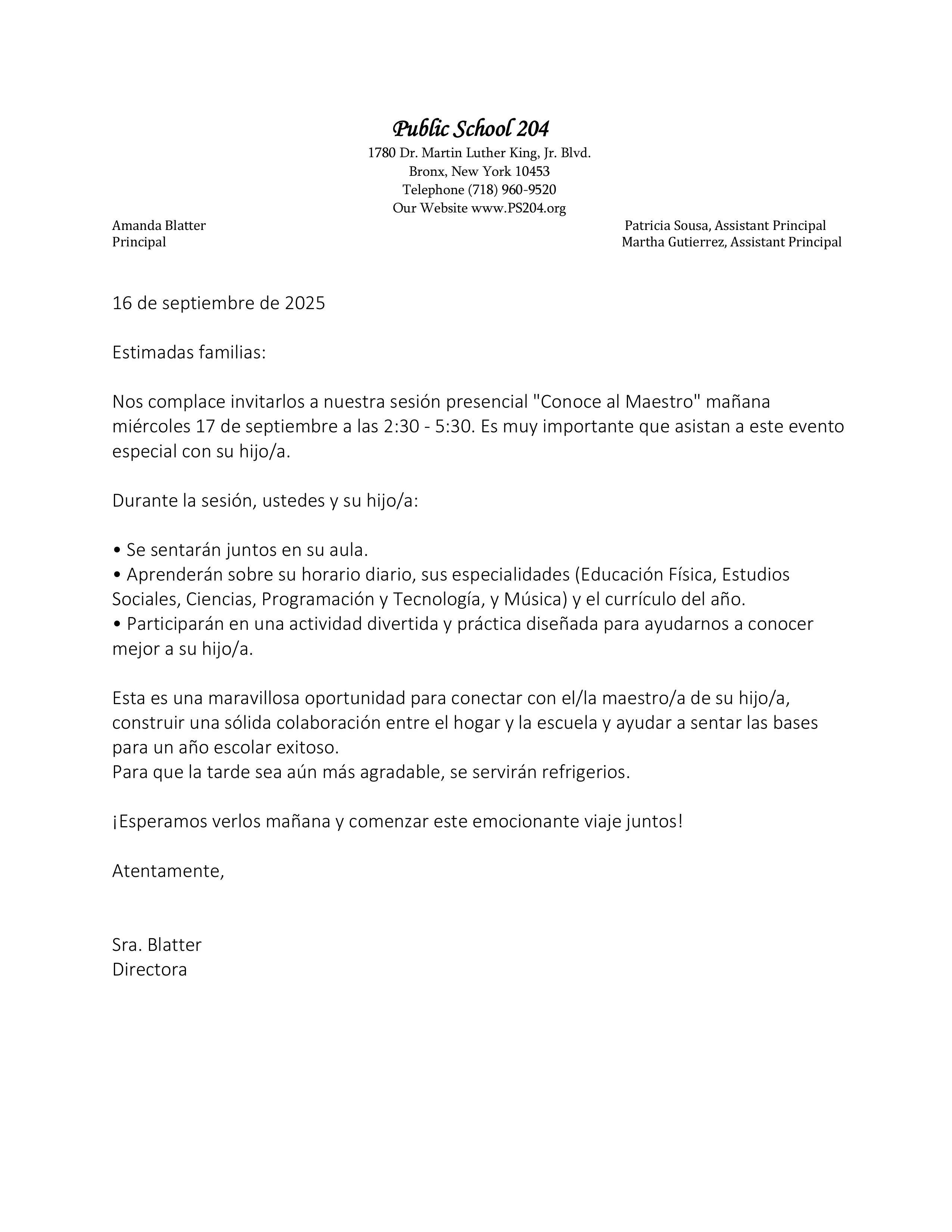 Public School 204
1780 Dr. Martin Luther King, Jr. Blvd.
Bronx, New York 10453
Telephone (718) 960-9520
Our Website www.PS204.org

Amanda Blatter
Principal

Patricia Sousa, Assistant Principal
Martha Gutierrez, Assistant Principal

16 de septiembre de 2025

Estimadas familias:

Nos complace invitarlos a nuestra sesión presencial "Conoce al Maestro" mañana miércoles 17 de septiembre a las 2:30 - 5:30. Es muy importante que asistan a este evento especial con su hijo/a.

Durante la sesión, ustedes y su hijo/a:

• Se sentarán juntos en su aula.
• Aprenderán sobre su horario diario, sus especialidades (Educación Física, Estudios Sociales, Ciencias, Programación y Tecnología, y Música) y el currículo del año.
• Participarán en una actividad divertida y práctica diseñada para ayudarnos a conocer mejor a su hijo/a.

Esta es una maravillosa oportunidad para conectar con el/la maestro/a de su hijo/a, construir una sólida colaboración entre el hogar y la escuela y ayudar a sentar las bases para un año escolar exitoso.
Para que la tarde sea aún más agradable, se servirán refrigerios.

¡Esperamos verlos mañana y comenzar este emocionante viaje juntos!

Atentamente,

Sra. Blatter
Directora